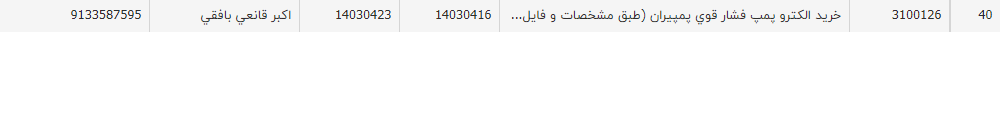 | 40 | 3100126 | خريد الكترو پمپ فشار قوي پمپيران (طبق مشخصات و فايل... | 14030416 | 14030423 | اكبر قانعي بافقي | 9133587595 |